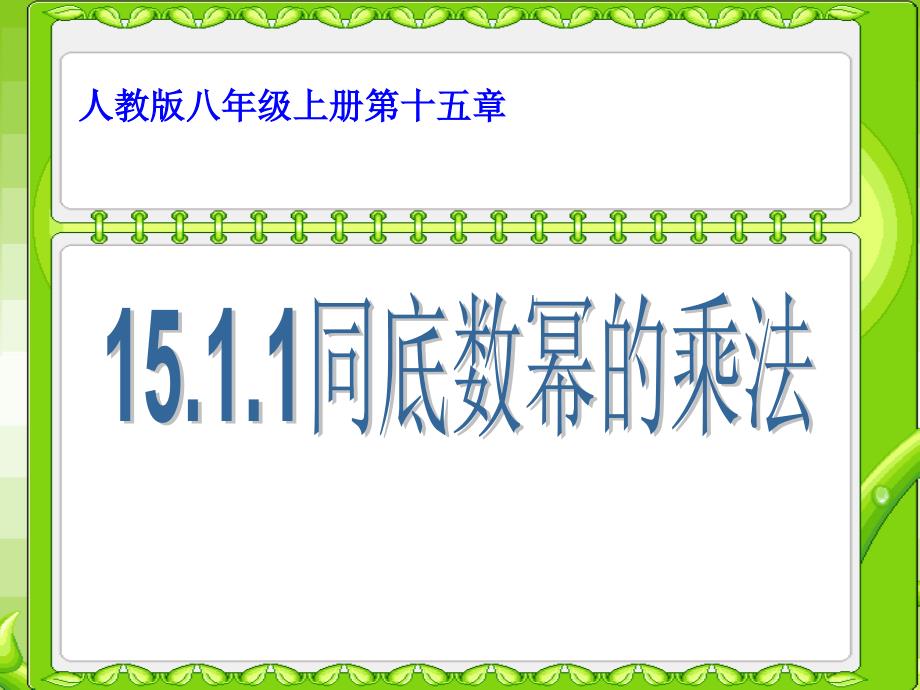 人教版八年级上册第十五章

15.1.1同底数幂的乘法